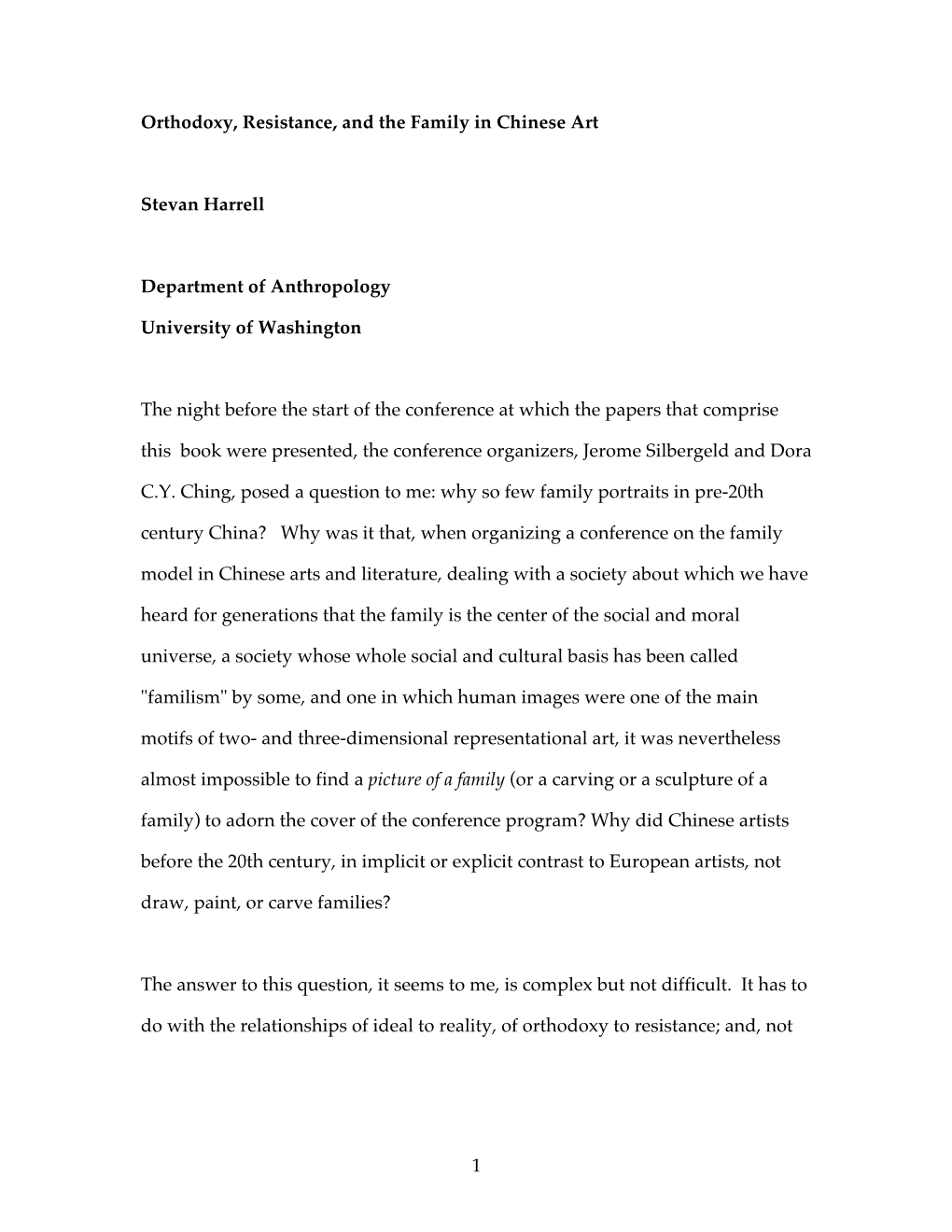 Orthodoxy, Resistance, and the Family in Chinese Art

Stevan Harrell

Department of Anthropology

University of Washington

The night before the start of the conference at which the papers that comprise this book were presented, the conference organizers, Jerome Silbergeld and Dora C.Y. Ching, posed a question to me: why so few family portraits in pre-20th century China? Why was it that, when organizing a conference on the family model in Chinese arts and literature, dealing with a society about which we have heard for generations that the family is the center of the social and moral universe, a society whose whole social and cultural basis has been called "familism" by some, and one in which human images were one of the main motifs of two- and three-dimensional representational art, it was nevertheless almost impossible to find a picture of a family (or a carving or a sculpture of a family) to adorn the cover of the conference program? Why did Chinese artists before the 20th century, in implicit or explicit contrast to European artists, not draw, paint, or carve families?

The answer to this question, it seems to me, is complex but not difficult. It has to do with the relationships of ideal to reality, of orthodoxy to resistance; and, not

1